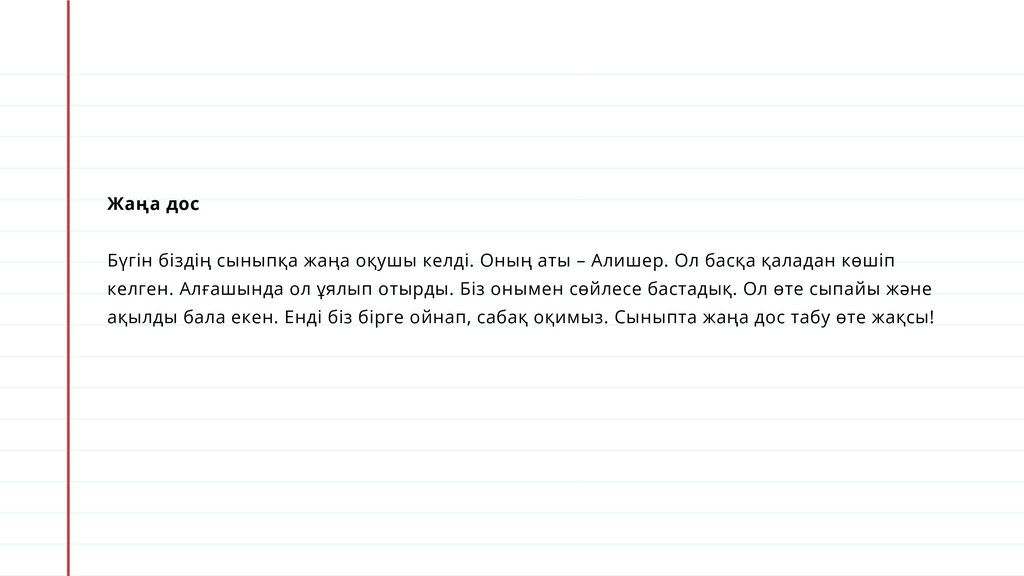 Жаңа дос

Бүгін біздің сыныпқа жаңа оқушы келді. Оның аты – Алишер. Ол басқа қаладан көшіп келген. Алғашында ол ұялып отырды. Біз онымен сөйлесе бастадық. Ол өте сыпайы және ақылды бала екен. Енді біз бірге ойнап, сабақ оқимыз. Сыныпта жаңа дос табу өте жақсы!